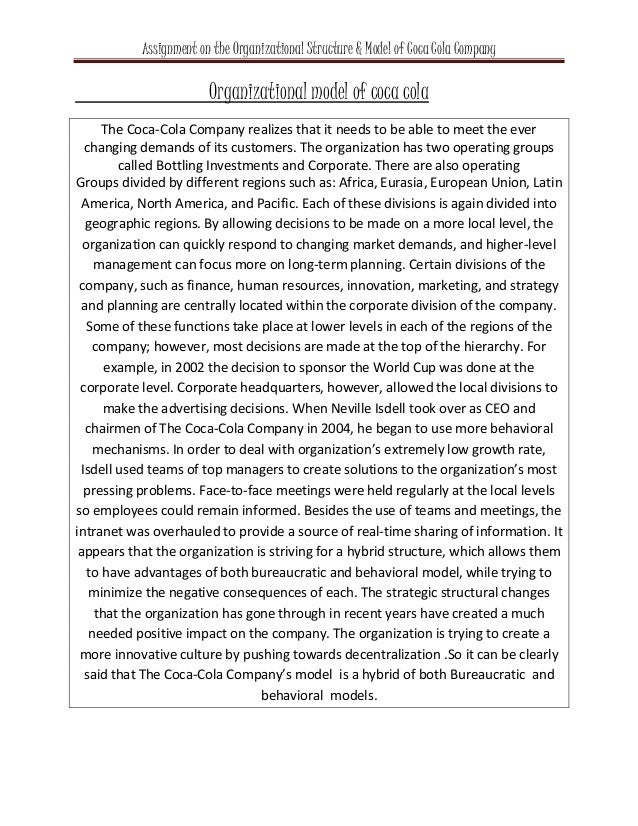 Assignment on the Organizational Structure & Model of Coca Cola Company

Organizational model of coca cola

The Coca-Cola Company realizes that it needs to be able to meet the ever changing demands of its customers. The organization has two operating groups called Bottling Investments and Corporate. There are also operating Groups divided by different regions such as: Africa, Eurasia, European Union, Latin America, North America, and Pacific. Each of these divisions is again divided into geographic regions. By allowing decisions to be made on a more local level, the organization can quickly respond to changing market demands, and higher-level management can focus more on long-term planning. Certain divisions of the company, such as finance, human resources, innovation, marketing, and strategy and planning are centrally located within the corporate division of the company. Some of these functions take place at lower levels in each of the regions of the company; however, most decisions are made at the top of the hierarchy. For example, in 2002 the decision to sponsor the World Cup was done at the corporate level. Corporate headquarters, however, allowed the local divisions to make the advertising decisions. When Neville Isdell took over as CEO and chairmen of The Coca-Cola Company in 2004, he began to use more behavioral mechanisms. In order to deal with organization's extremely low growth rate, Isdell used teams of top managers to create solutions to the organization's most pressing problems. Face-to-face meetings were held regularly at the local levels so employees could remain informed. Besides the use of teams and meetings, the intranet was overhauled to provide a source of real-time sharing of information. It appears that the organization is striving for a hybrid structure, which allows them to have advantages of both bureaucratic and behavioral model, while trying to minimize the negative consequences of each. The strategic structural changes that the organization has gone through in recent years have created a much needed positive impact on the company. The organization is trying to create a more innovative culture by pushing towards decentralization .So it can be clearly said that The Coca-Cola Company's model is a hybrid of both Bureaucratic and behavioral models.